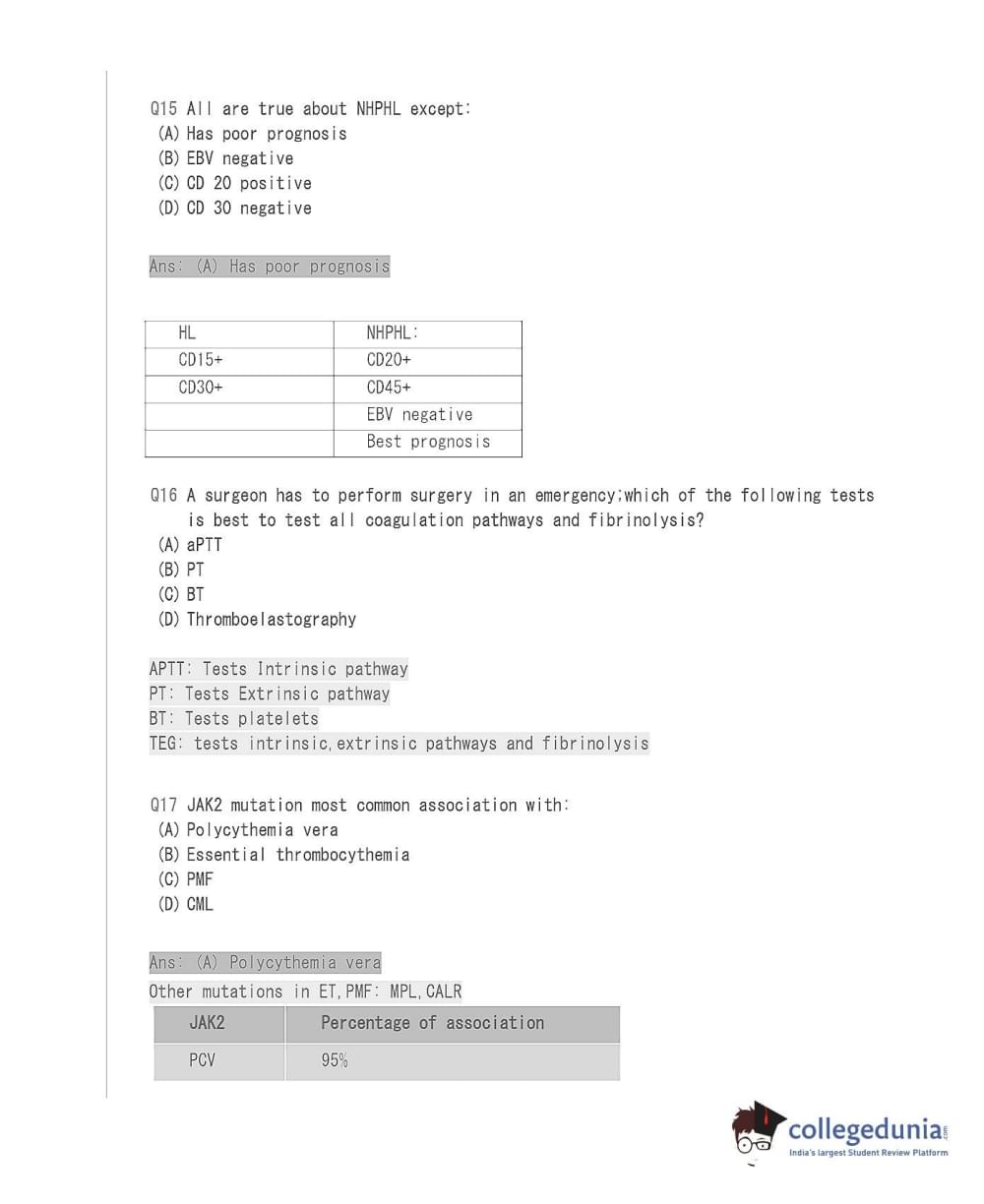 Q15 All are true about NHPHL except:
(A) Has poor prognosis
(B) EBV negative
(C) CD 20 positive
(D) CD 30 negative

Ans: (A) Has poor prognosis

| HL | NHPHL: |
|---|---|
| CD15+ | CD20+ |
| CD30+ | CD45+ |
| | EBV negative |
| | Best prognosis |

Q16 A surgeon has to perform surgery in an emergency;which of the following tests is best to test all coagulation pathways and fibrinolysis?
(A) aPTT
(B) PT
(C) BT
(D) Thromboelastography

APTT: Tests Intrinsic pathway
PT: Tests Extrinsic pathway
BT: Tests platelets
TEG: tests intrinsic,extrinsic pathways and fibrinolysis

Q17 JAK2 mutation most common association with:
(A) Polycythemia vera
(B) Essential thrombocythemia
(C) PMF
(D) CML

Ans: (A) Polycythemia vera
Other mutations in ET,PMF: MPL,CALR

| JAK2 | Percentage of association |
|---|---|
| PCV | 95% |

collegedunia.com
India's largest Student Review Platform